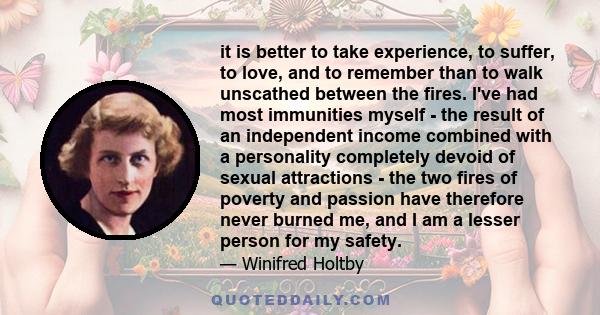 it is better to take experience, to suffer, to love, and to remember than to walk unscathed between the fires. I've had most immunities myself - the result of an independent income combined with a personality completely devoid of sexual attractions - the two fires of poverty and passion have therefore never burned me, and I am a lesser person for my safety.

— Winifred Holtby

QUOTEDDAILY.COM